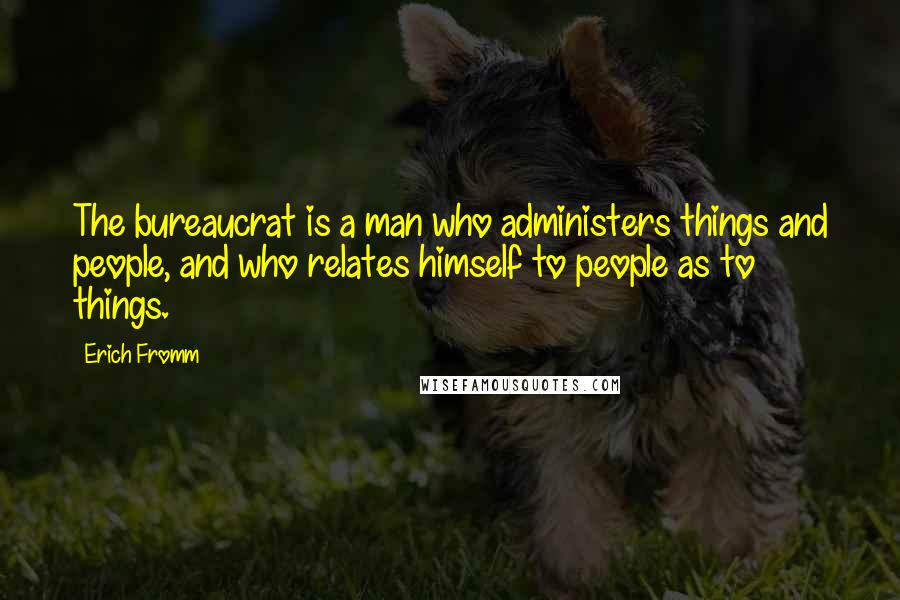 The bureaucrat is a man who administers things and people, and who relates himself to people as to things.

Erich Fromm

WISEFAMOUSQUOTES.COM